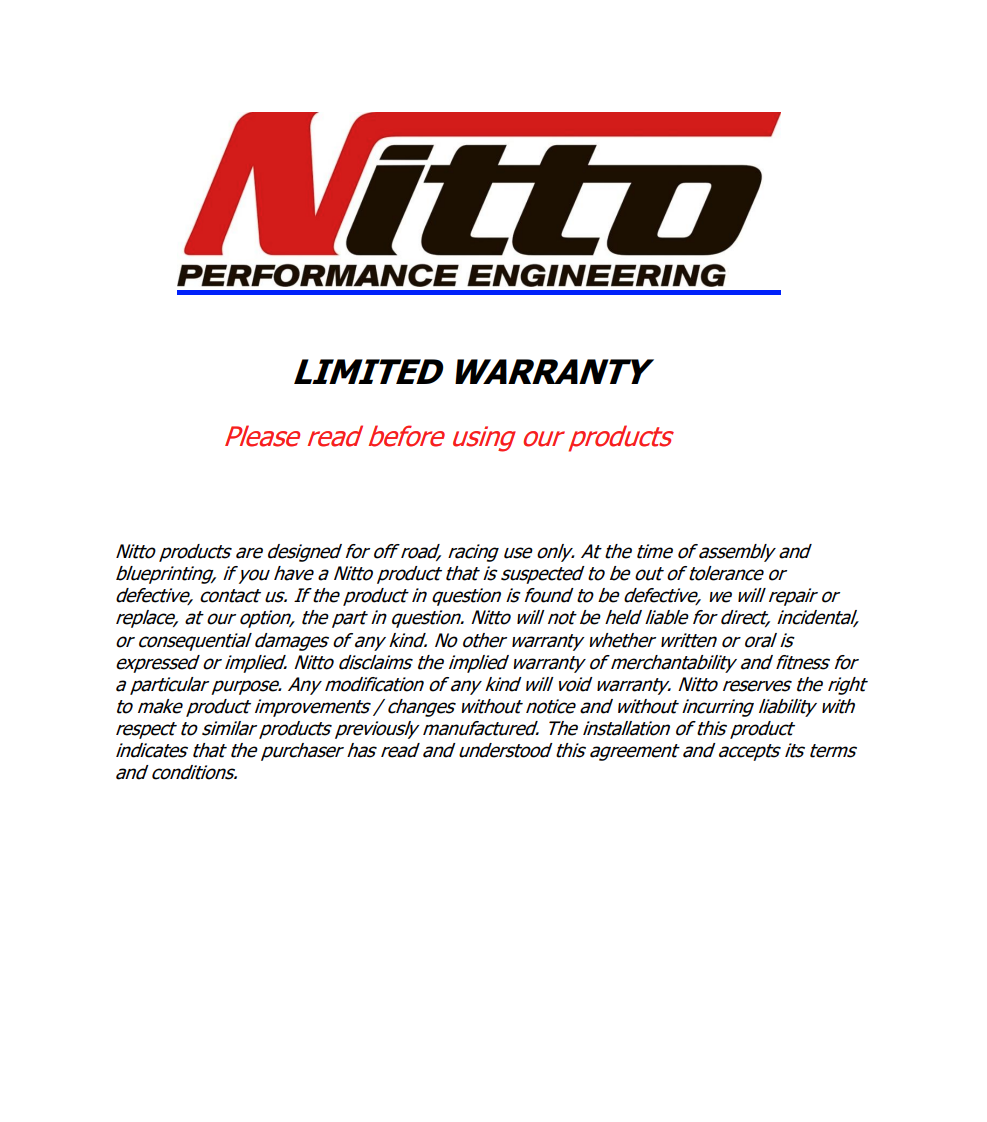 Nitto
PERFORMANCE ENGINEERING

LIMITED WARRANTY

Please read before using our products

Nitto products are designed for off road, racing use only. At the time of assembly and blueprinting, if you have a Nitto product that is suspected to be out of tolerance or defective, contact us. If the product in question is found to be defective, we will repair or replace, at our option, the part in question. Nitto will not be held liable for direct, incidental, or consequential damages of any kind. No other warranty whether written or oral is expressed or implied. Nitto disclaims the implied warranty of merchantability and fitness for a particular purpose. Any modification of any kind will void warranty. Nitto reserves the right to make product improvements / changes without notice and without incurring liability with respect to similar products previously manufactured. The installation of this product indicates that the purchaser has read and understood this agreement and accepts its terms and conditions.